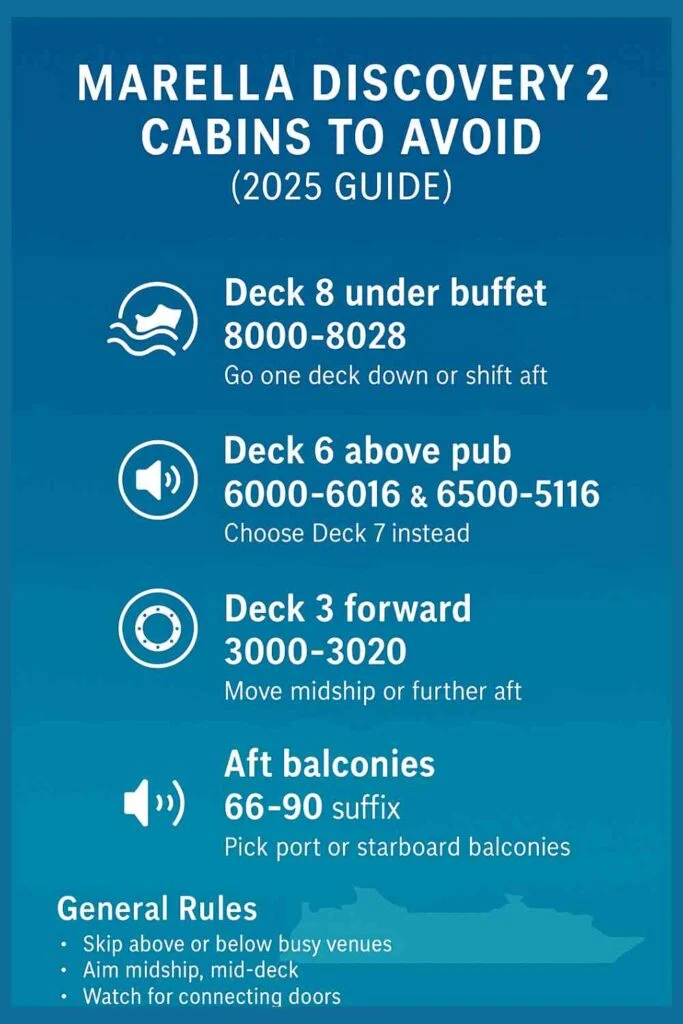 MARELLA DISCOVERY 2 CABINS TO AVOID (2025 GUIDE)

Deck 8 under buffet
8000-8028
Go one deck down or shift aft

Deck 6 above pub
6000-6016 & 6500-5116
Choose Deck 7 instead

Deck 3 forward
3000-3020
Move midship or further aft

Aft balconies
66-90 suffix
Pick port or starboard balconies

General Rules
• Skip above or below busy venues
• Aim midship, mid-deck
• Watch for connecting doors